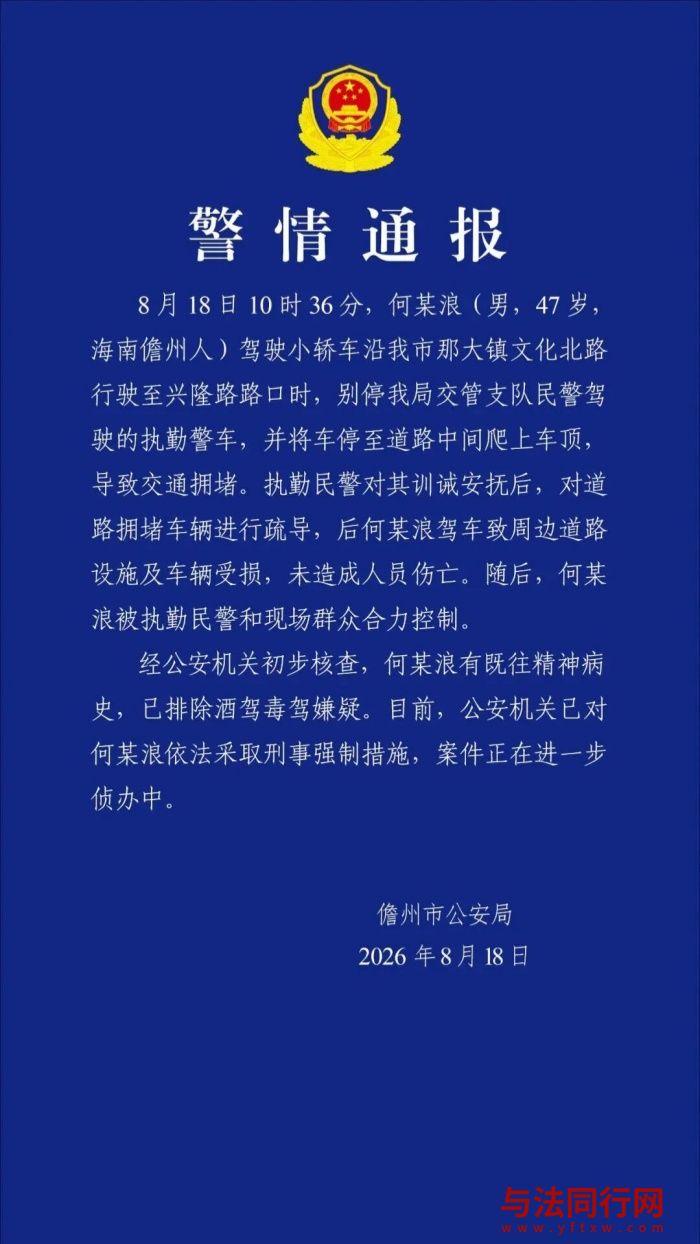 警情通报

8月18日10时36分，何某浪（男，47岁，海南儋州人）驾驶小轿车沿我市那大镇文化北路行驶至兴隆路路口时，别停我局交管支队民警驾驶的执勤警车，并将车停至道路中间爬上车顶，导致交通拥堵。执勤民警对其训诫安抚后，对道路拥堵车辆进行疏导，后何某浪驾车致周边道路设施及车辆受损，未造成人员伤亡。随后，何某浪被执勤民警和现场群众合力控制。

经公安机关初步核查，何某浪有既往精神病史，已排除酒驾毒驾嫌疑。目前，公安机关已对何某浪依法采取刑事强制措施，案件正在进一步侦办中。

儋州市公安局
2026年8月18日

与法同行网
www.yftxw.com